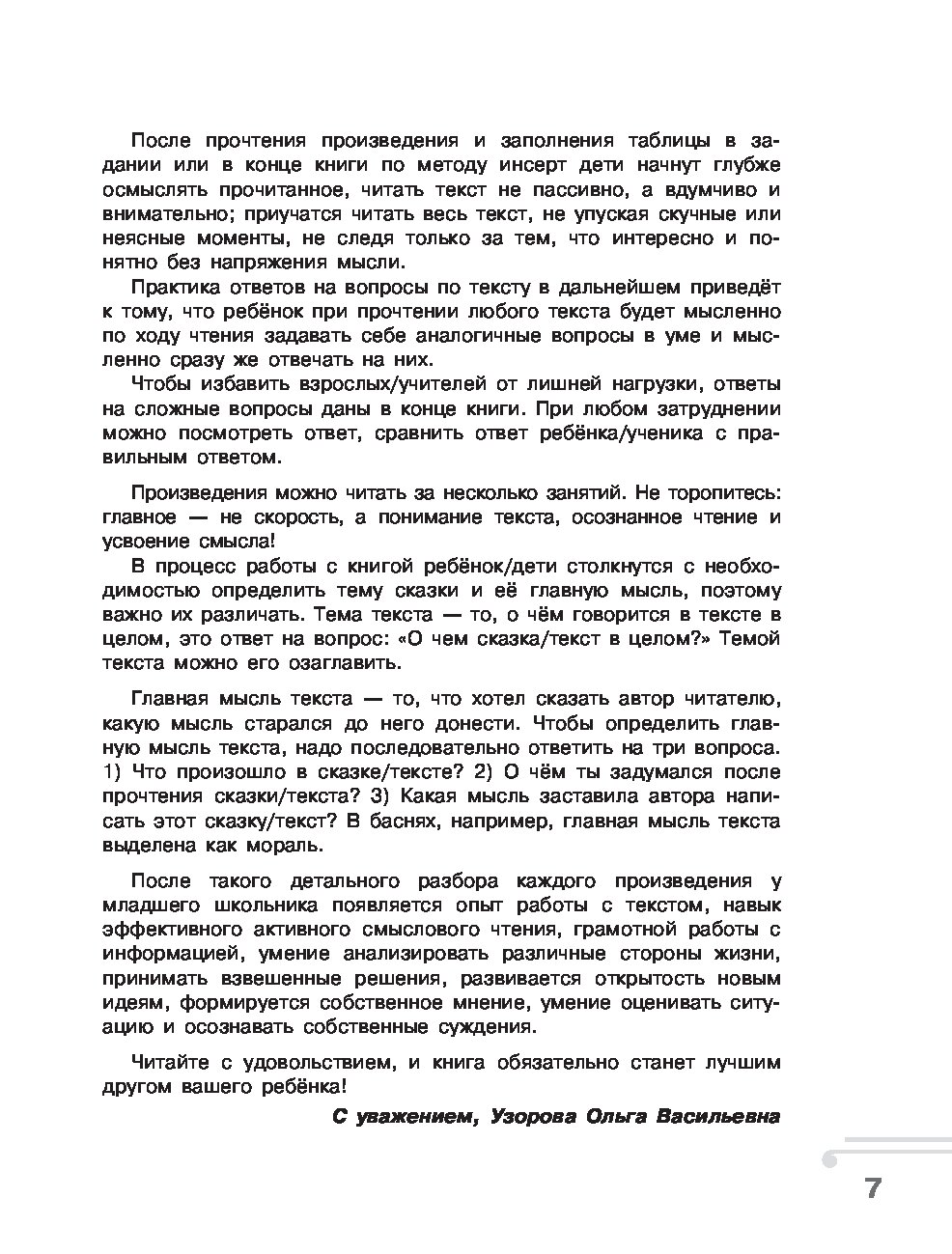 После прочтения произведения и заполнения таблицы в задании или в конце книги по методу инсерт дети начнут глубже осмыслять прочитанное, читать текст не пассивно, а вдумчиво и внимательно; приучатся читать весь текст, не упуская скучные или неясные моменты, не следя только за тем, что интересно и понятно без напряжения мысли.

Практика ответов на вопросы по тексту в дальнейшем приведёт к тому, что ребёнок при прочтении любого текста будет мысленно по ходу чтения задавать себе аналогичные вопросы в уме и мысленно сразу же отвечать на них.

Чтобы избавить взрослых/учителей от лишней нагрузки, ответы на сложные вопросы даны в конце книги. При любом затруднении можно посмотреть ответ, сравнить ответ ребёнка/ученика с правильным ответом.

Произведения можно читать за несколько занятий. Не торопитесь: главное — не скорость, а понимание текста, осознанное чтение и усвоение смысла!

В процесс работы с книгой ребёнок/дети столкнутся с необходимостью определить тему сказки и её главную мысль, поэтому важно их различать. Тема текста — то, о чём говорится в тексте в целом, это ответ на вопрос: «О чем сказка/текст в целом?» Темой текста можно его озаглавить.

Главная мысль текста — то, что хотел сказать автор читателю, какую мысль старался до него донести. Чтобы определить главную мысль текста, надо последовательно ответить на три вопроса. 1) Что произошло в сказке/тексте? 2) О чём ты задумался после прочтения сказки/текста? 3) Какая мысль заставила автора написать этот сказку/текст? В баснях, например, главная мысль текста выделена как мораль.

После такого детального разбора каждого произведения у младшего школьника появляется опыт работы с текстом, навык эффективного активного смыслового чтения, грамотной работы с информацией, умение анализировать различные стороны жизни, принимать взвешенные решения, развивается открытость новым идеям, формируется собственное мнение, умение оценивать ситуацию и осознавать собственные суждения.

Читайте с удовольствием, и книга обязательно станет лучшим другом вашего ребёнка!

С уважением, Узорова Ольга Васильевна

7